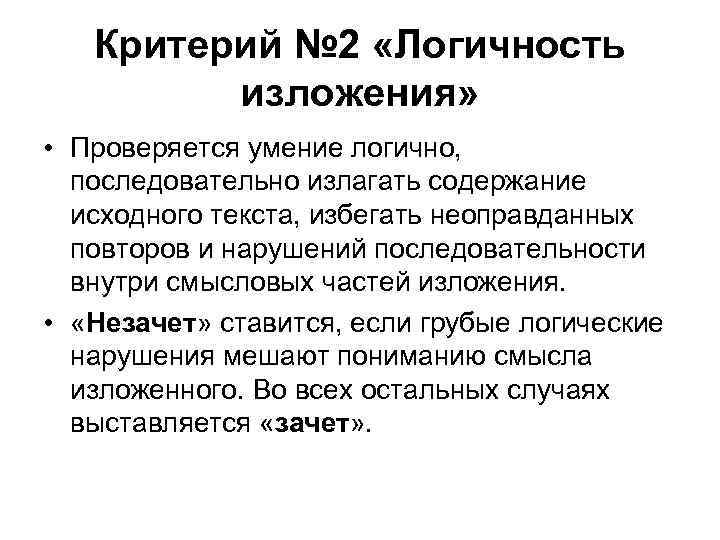 Критерий №2 «Логичность изложения»

• Проверяется умение логично, последовательно излагать содержание исходного текста, избегать неоправданных повторов и нарушений последовательности внутри смысловых частей изложения.

• «Незачет» ставится, если грубые логические нарушения мешают пониманию смысла изложенного. Во всех остальных случаях выставляется «зачет».